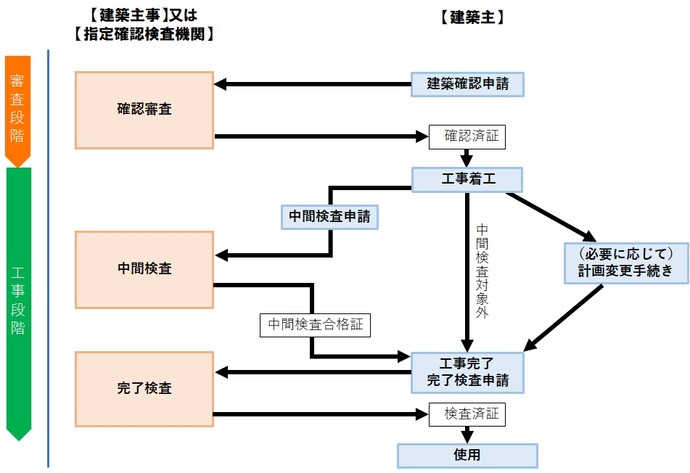 【建築主事】又は
【指定確認検査機関】

【建築主】

審査段階

工事段階

確認審査

建築確認申請

確認済証

工事着工

中間検査申請

中間検査

中間検査対象外

（必要に応じて）
計画変更手続き

中間検査合格証

工事完了
完了検査申請

完了検査

検査済証

使用